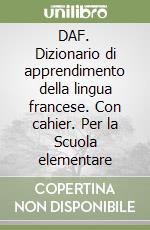 unilibro

DAF. Dizionario di apprendimento della lingua francese. Con cahier. Per la Scuola elementare

COPERTINA NON DISPONIBILE